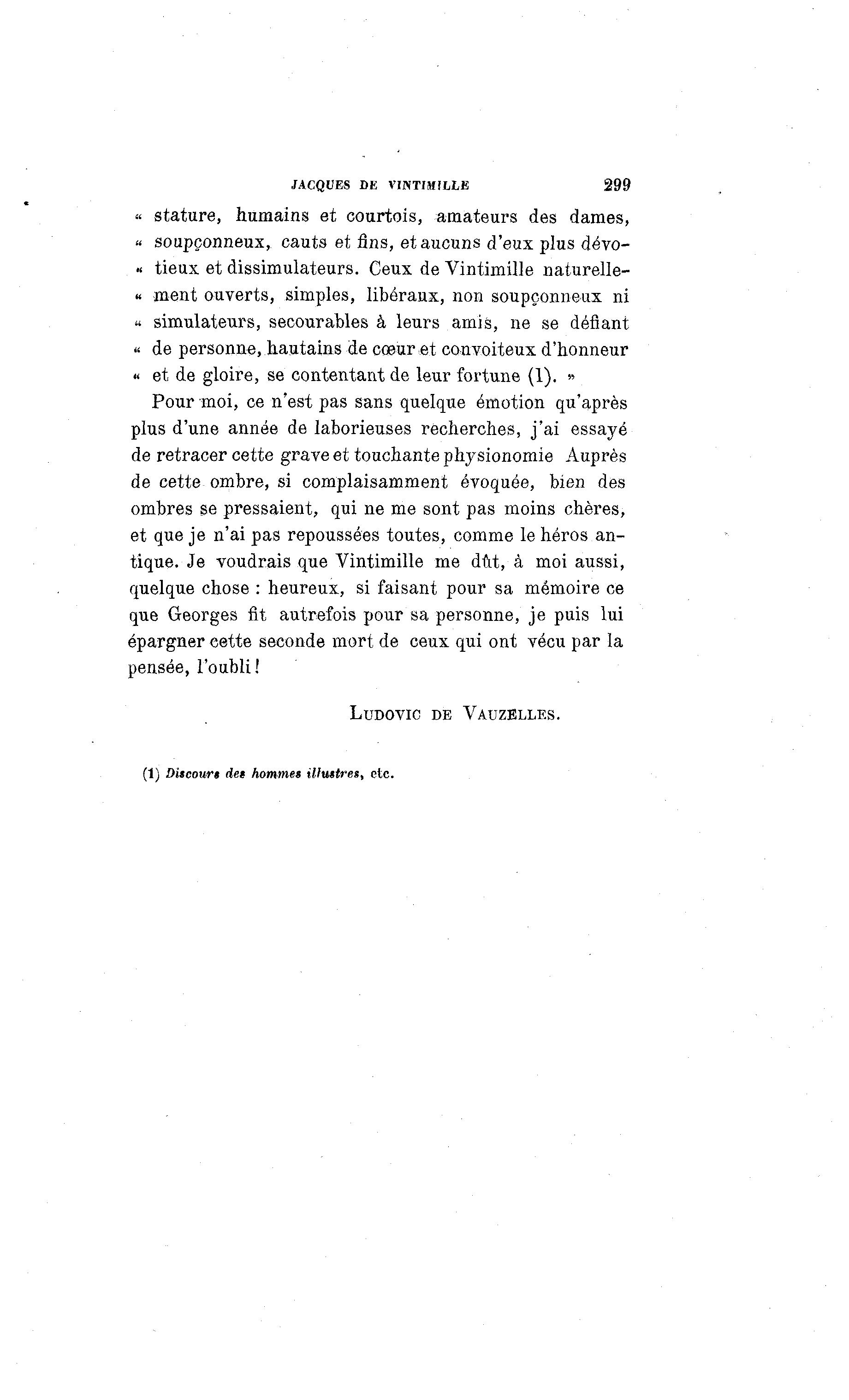 JACQUES DE VINTIMILLE 299

« stature, humains et courtois, amateurs des dames, « soupçonneux, cauts et fins, et aucuns d'eux plus dévotieux et dissimulateurs. Ceux de Vintimille naturellement ouverts, simples, libéraux, non soupçonneux ni « simulateurs, secourables à leurs amis, ne se défiant « de personne, hautains de cœur et convoiteux d'honneur « et de gloire, se contentant de leur fortune (1). »

Pour moi, ce n'est pas sans quelque émotion qu'après plus d'une année de laborieuses recherches, j'ai essayé de retracer cette grave et touchante physionomie Auprès de cette ombre, si complaisamment évoquée, bien des ombres se pressaient, qui ne me sont pas moins chères, et que je n'ai pas repoussées toutes, comme le héros antique. Je voudrais que Vintimille me dût, à moi aussi, quelque chose : heureux, si faisant pour sa mémoire ce que Georges fit autrefois pour sa personne, je puis lui épargner cette seconde mort de ceux qui ont vécu par la pensée, l'oubli !

LUDOVIC DE VAUZELLES.

(1) Discours des hommes illustres, etc.